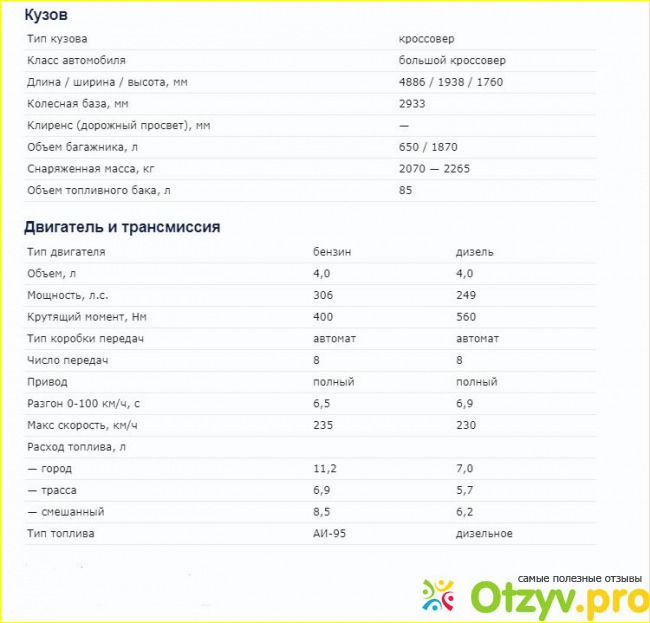 Кузов

| | |
|---|---|
| Тип кузова | кроссовер |
| Класс автомобиля | большой кроссовер |
| Длина / ширина / высота, мм | 4886 / 1938 / 1760 |
| Колесная база, мм | 2933 |
| Клиренс (дорожный просвет), мм | — |
| Объем багажника, л | 650 / 1870 |
| Снаряженная масса, кг | 2070 — 2265 |
| Объем топливного бака, л | 85 |

Двигатель и трансмиссия

| | | |
|---|---|---|
| Тип двигателя | бензин | дизель |
| Объем, л | 4,0 | 4,0 |
| Мощность, л.с. | 306 | 249 |
| Крутящий момент, Нм | 400 | 560 |
| Тип коробки передач | автомат | автомат |
| Число передач | 8 | 8 |
| Привод | полный | полный |
| Разгон 0-100 км/ч, с | 6,5 | 6,9 |
| Макс скорость, км/ч | 235 | 230 |
| Расход топлива, л | | |
| — город | 11,2 | 7,0 |
| — трасса | 6,9 | 5,7 |
| — смешанный | 8,5 | 6,2 |
| Тип топлива | АИ-95 | дизельное |

самые полезные отзывы
Otzyv.pro